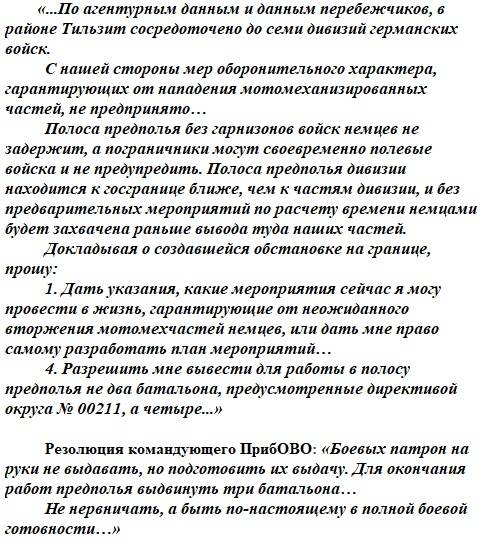 «...По агентурным данным и данным перебежчиков, в районе Тильзит сосредоточено до семи дивизий германских войск.

С нашей стороны мер оборонительного характера, гарантирующих от нападения мотомеханизированных частей, не предпринято…

Полоса предполья без гарнизонов войск немцев не задержит, а пограничники могут своевременно полевые войска и не предупредить. Полоса предполья дивизии находится к госгранице ближе, чем к частям дивизии, и без предварительных мероприятий по расчету времени немцами будет захвачена раньше вывода туда наших частей.

Докладывая о создавшейся обстановке на границе, прошу:

1. Дать указания, какие мероприятия сейчас я могу провести в жизнь, гарантирующие от неожиданного вторжения мотомехчастей немцев, или дать мне право самому разработать план мероприятий…

4. Разрешить мне вывести для работы в полосу предполья не два батальона, предусмотренные директивой округа № 00211, а четыре...»

Резолюция командующего ПрибОВО: «Боевых патрон на руки не выдавать, но подготовить их выдачу. Для окончания работ предполья выдвинуть три батальона…

Не нервничать, а быть по-настоящему в полной боевой готовности…»